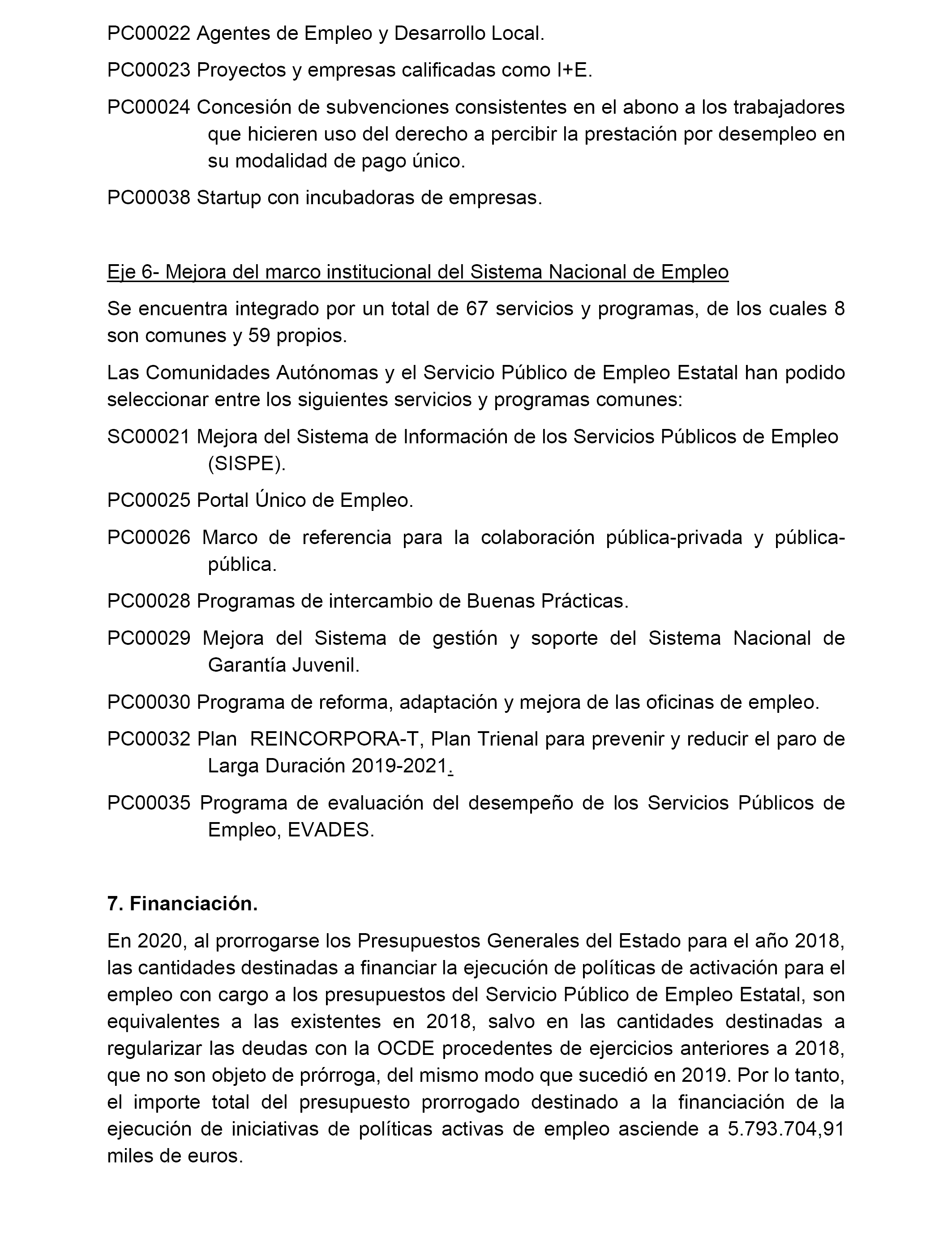 PC00022 Agentes de Empleo y Desarrollo Local.

PC00023 Proyectos y empresas calificadas como I+E.

PC00024 Concesión de subvenciones consistentes en el abono a los trabajadores que hicieren uso del derecho a percibir la prestación por desempleo en su modalidad de pago único.

PC00038 Startup con incubadoras de empresas.

Eje 6- Mejora del marco institucional del Sistema Nacional de Empleo

Se encuentra integrado por un total de 67 servicios y programas, de los cuales 8 son comunes y 59 propios.

Las Comunidades Autónomas y el Servicio Público de Empleo Estatal han podido seleccionar entre los siguientes servicios y programas comunes:

SC00021 Mejora del Sistema de Información de los Servicios Públicos de Empleo (SISPE).

PC00025 Portal Único de Empleo.

PC00026 Marco de referencia para la colaboración pública-privada y pública-pública.

PC00028 Programas de intercambio de Buenas Prácticas.

PC00029 Mejora del Sistema de gestión y soporte del Sistema Nacional de Garantía Juvenil.

PC00030 Programa de reforma, adaptación y mejora de las oficinas de empleo.

PC00032 Plan REINCORPORA-T, Plan Trienal para prevenir y reducir el paro de Larga Duración 2019-2021.

PC00035 Programa de evaluación del desempeño de los Servicios Públicos de Empleo, EVADES.

7. Financiación.

En 2020, al prorrogarse los Presupuestos Generales del Estado para el año 2018, las cantidades destinadas a financiar la ejecución de políticas de activación para el empleo con cargo a los presupuestos del Servicio Público de Empleo Estatal, son equivalentes a las existentes en 2018, salvo en las cantidades destinadas a regularizar las deudas con la OCDE procedentes de ejercicios anteriores a 2018, que no son objeto de prórroga, del mismo modo que sucedió en 2019. Por lo tanto, el importe total del presupuesto prorrogado destinado a la financiación de la ejecución de iniciativas de políticas activas de empleo asciende a 5.793.704,91 miles de euros.